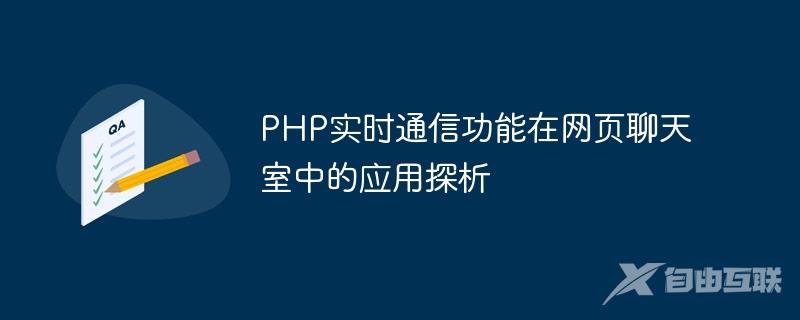 QA

PHP实时通信功能在网页聊天室中的应用探析

自由互联